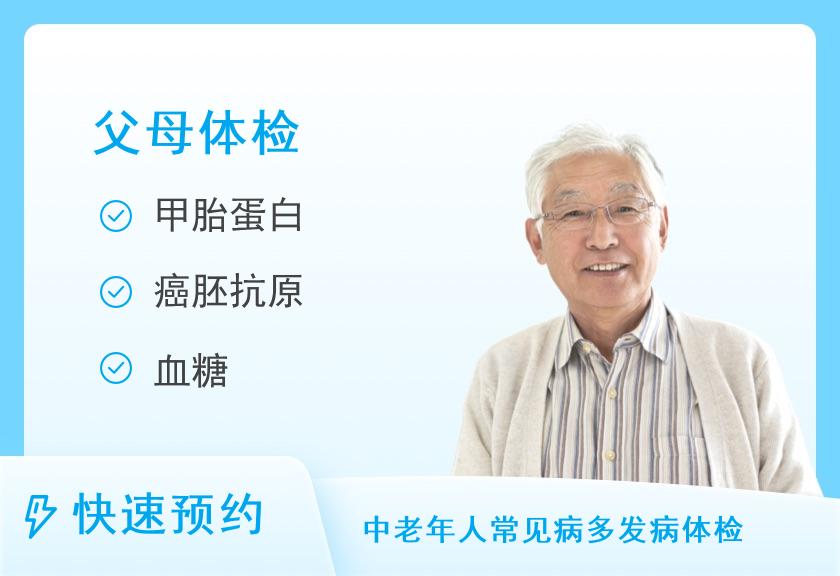 父母体检

甲胎蛋白

癌胚抗原

血糖

快速预约

中老年人常见病多发病体检